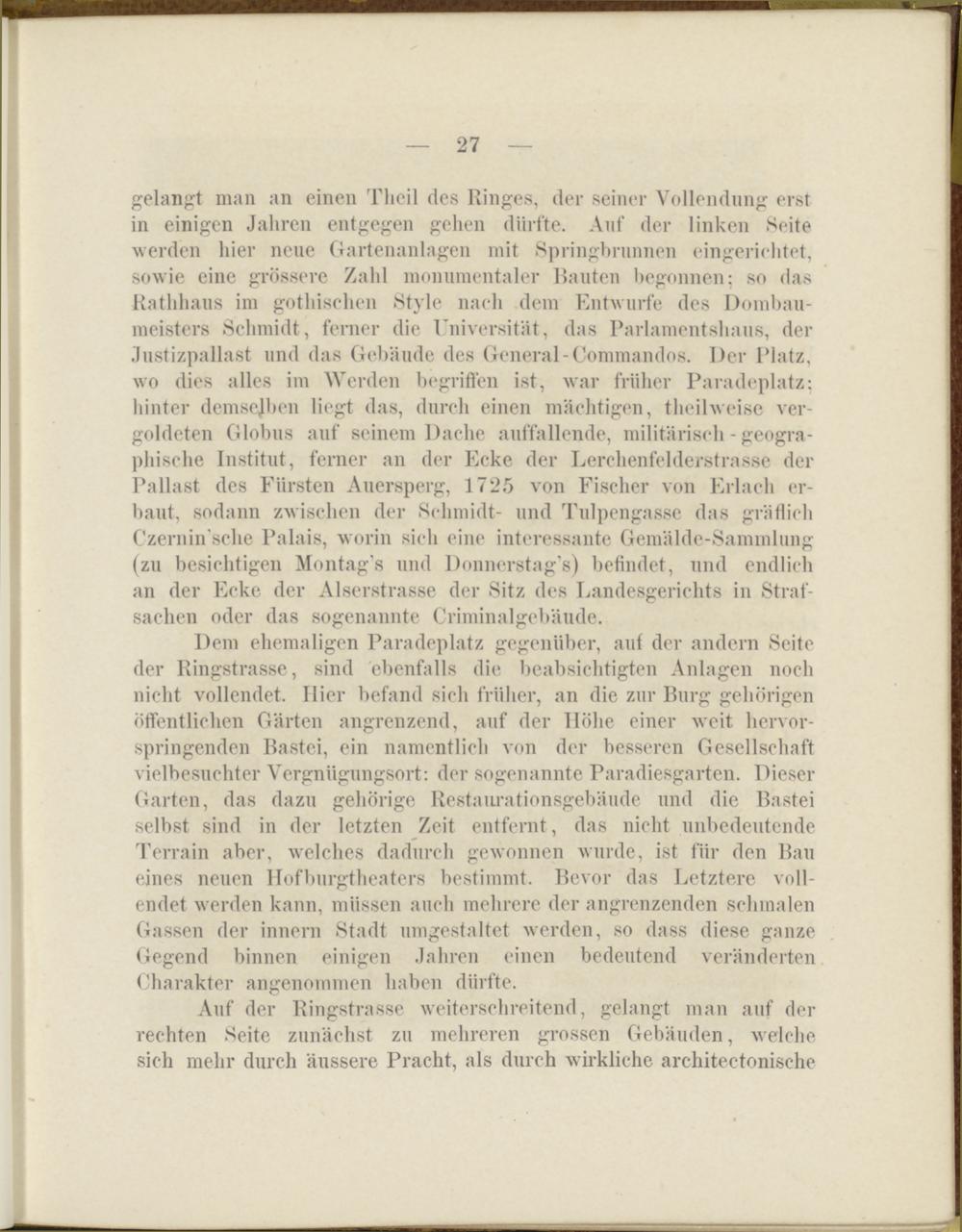 — 27 —

gelangt man an einen Theil des Ringes, der seiner Vollendung erst in einigen Jahren entgegen gehen dürfte. Auf der linken Seite werden hier neue Gartenanlagen mit Springbrunnen eingerichtet, sowie eine grössere Zahl monumentaler Bauten begonnen; so das Rathhaus im gothischen Style nach dem Entwurfe des Dombaumeisters Schmidt, ferner die Universität, das Parlamentshaus, der Justizpallast und das Gebäude des General-Commandos. Der Platz, wo dies alles im Werden begriffen ist, war früher Paradeplatz; hinter demselben liegt das, durch einen mächtigen, theilweise vergoldeten Globus auf seinem Dache auffallende, militärisch-geographische Institut, ferner an der Ecke der Lerchenfelderstrasse der Pallast des Fürsten Auersperg, 1725 von Fischer von Erlach erbaut, sodann zwischen der Schmidt- und Tulpengasse das gräflich Czernin'sche Palais, worin sich eine interessante Gemälde-Sammlung (zu besichtigen Montag's und Donnerstag's) befindet, und endlich an der Ecke der Alserstrasse der Sitz des Landesgerichts in Strafsachen oder das sogenannte Criminalgebäude.

Dem ehemaligen Paradeplatz gegenüber, auf der andern Seite der Ringstrasse, sind ebenfalls die beabsichtigten Anlagen noch nicht vollendet. Hier befand sich früher, an die zur Burg gehörigen öffentlichen Gärten angrenzend, auf der Höhe einer weit hervorspringenden Bastei, ein namentlich von der besseren Gesellschaft vielbesuchter Vergnügungsort: der sogenannte Paradiesgarten. Dieser Garten, das dazu gehörige Restaurationsgebäude und die Bastei selbst sind in der letzten Zeit entfernt, das nicht unbedeutende Terrain aber, welches dadurch gewonnen wurde, ist für den Bau eines neuen Hofburgtheaters bestimmt. Bevor das Letztere vollendet werden kann, müssen auch mehrere der angrenzenden schmalen Gassen der innern Stadt umgestaltet werden, so dass diese ganze Gegend binnen einigen Jahren einen bedeutend veränderten Charakter angenommen haben dürfte.

Auf der Ringstrasse weiterschreitend, gelangt man auf der rechten Seite zunächst zu mehreren grossen Gebäuden, welche sich mehr durch äussere Pracht, als durch wirkliche architectonische